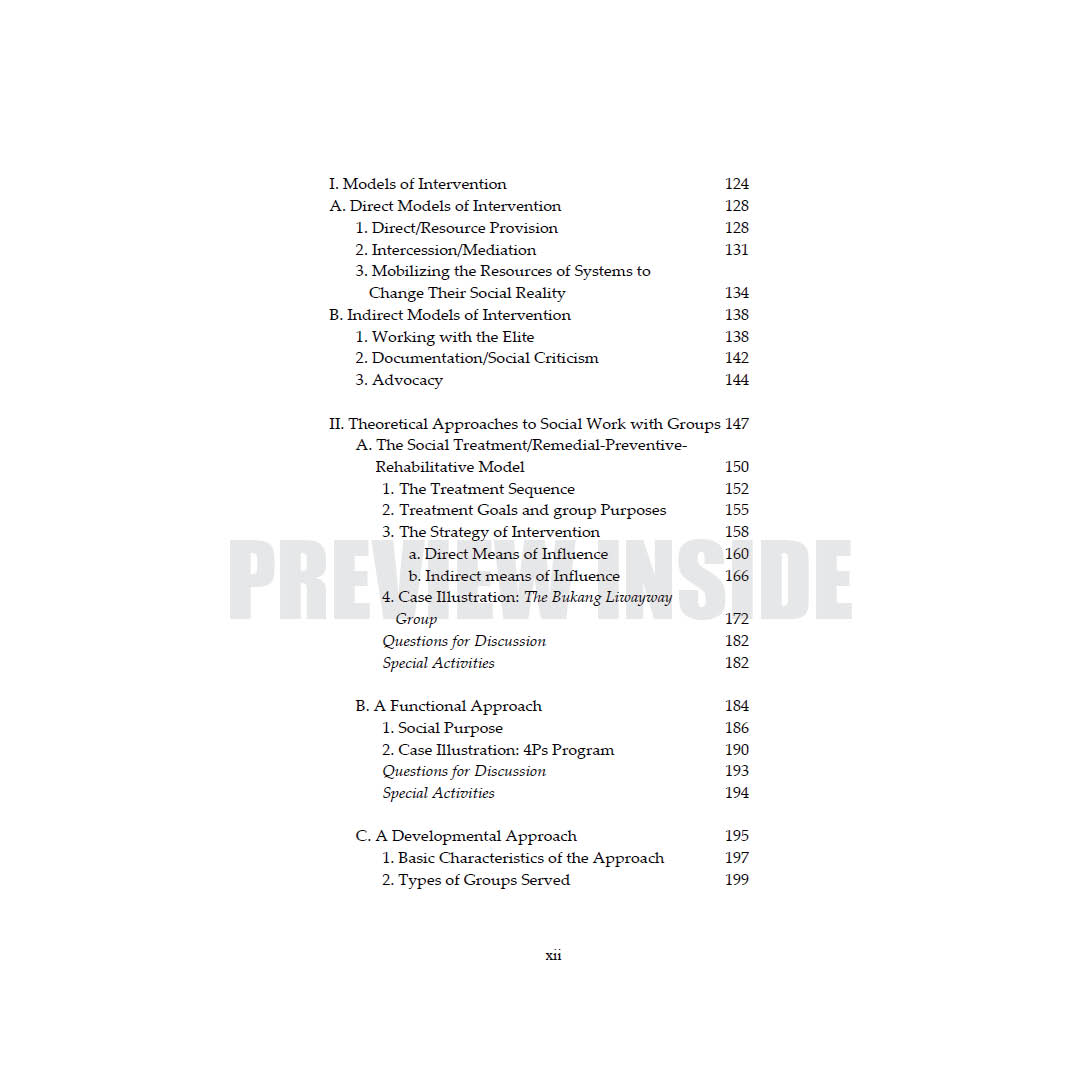 I. Models of Intervention 124
A. Direct Models of Intervention 128
1. Direct/Resource Provision 128
2. Intercession/Mediation 131
3. Mobilizing the Resources of Systems to Change Their Social Reality 134
B. Indirect Models of Intervention 138
1. Working with the Elite 138
2. Documentation/Social Criticism 142
3. Advocacy 144

II. Theoretical Approaches to Social Work with Groups 147
A. The Social Treatment/Remedial-Preventive-Rehabilitative Model 150
1. The Treatment Sequence 152
2. Treatment Goals and group Purposes 155
3. The Strategy of Intervention 158
a. Direct Means of Influence 160
b. Indirect means of Influence 166
4. Case Illustration: The Bukang Liwayway Group 172
Questions for Discussion 182
Special Activities 182

B. A Functional Approach 184
1. Social Purpose 186
2. Case Illustration: 4Ps Program 190
Questions for Discussion 193
Special Activities 194

C. A Developmental Approach 195
1. Basic Characteristics of the Approach 197
2. Types of Groups Served 199

xii

PREVIEW INSIDE